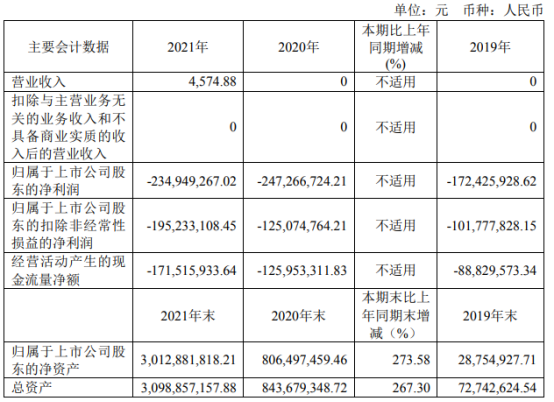 单位：元 币种：人民币

| 主要会计数据 | 2021年 | 2020年 | 本期比上年同期增减(%) | 2019年 |
|---|---|---|---|---|
| 营业收入 | 4,574.88 | 0 | 不适用 | 0 |
| 扣除与主营业务无关的业务收入和不具备商业实质的收入后的营业收入 | 0 | 0 | 不适用 | 0 |
| 归属于上市公司股东的净利润 | -234,949,267.02 | -247,266,724.21 | 不适用 | -172,425,928.62 |
| 归属于上市公司股东的扣除非经常性损益的净利润 | -195,233,108.45 | -125,074,764.21 | 不适用 | -101,777,828.15 |
| 经营活动产生的现金流量净额 | -171,515,933.64 | -125,953,311.83 | 不适用 | -88,829,573.34 |
|  | 2021年末 | 2020年末 | 本期末比上年同期末增减（%） | 2019年末 |
| 归属于上市公司股东的净资产 | 3,012,881,818.21 | 806,497,459.46 | 273.58 | 28,754,927.71 |
| 总资产 | 3,098,857,157.88 | 843,679,348.72 | 267.30 | 72,742,624.54 |